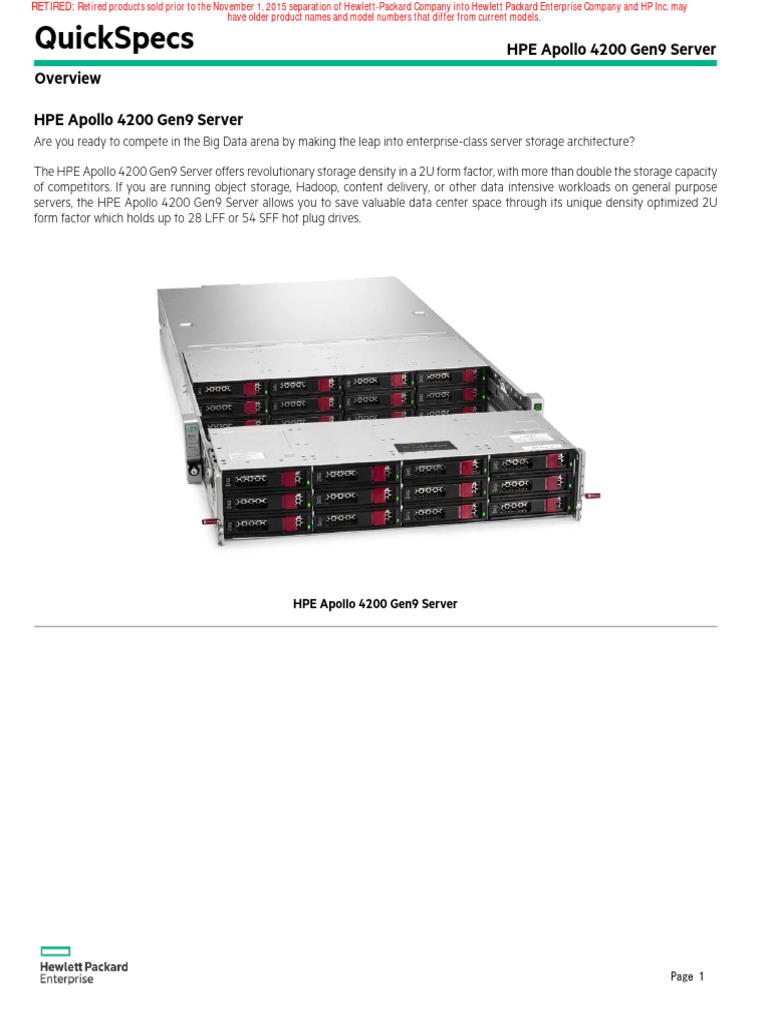 RETIRED: Retired products sold prior to the November 1, 2015 separation of Hewlett-Packard Company into Hewlett Packard Enterprise Company and HP Inc. may have older product names and model numbers that differ from current models.

QuickSpecs

HPE Apollo 4200 Gen9 Server

Overview

HPE Apollo 4200 Gen9 Server

Are you ready to compete in the Big Data arena by making the leap into enterprise-class server storage architecture?

The HPE Apollo 4200 Gen9 Server offers revolutionary storage density in a 2U form factor, with more than double the storage capacity of competitors. If you are running object storage, Hadoop, content delivery, or other data intensive workloads on general purpose servers, the HPE Apollo 4200 Gen9 Server allows you to save valuable data center space through its unique density optimized 2U form factor which holds up to 28 LFF or 54 SFF hot plug drives.

HPE Apollo 4200 Gen9 Server

Hewlett Packard Enterprise

Page 1